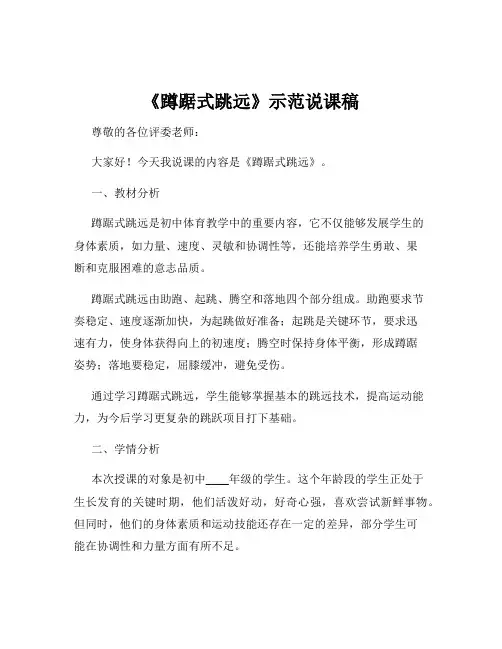 《蹲踞式跳远》示范说课稿

尊敬的各位评委老师：

大家好！今天我说课的内容是《蹲踞式跳远》。

一、教材分析

蹲踞式跳远是初中体育教学中的重要内容，它不仅能够发展学生的身体素质，如力量、速度、灵敏和协调性等，还能培养学生勇敢、果断和克服困难的意志品质。

蹲踞式跳远由助跑、起跳、腾空和落地四个部分组成。助跑要求节奏稳定、速度逐渐加快，为起跳做好准备；起跳是关键环节，要求迅速有力，使身体获得向上的初速度；腾空时保持身体平衡，形成蹲踞姿势；落地要稳定，屈膝缓冲，避免受伤。

通过学习蹲踞式跳远，学生能够掌握基本的跳远技术，提高运动能力，为今后学习更复杂的跳跃项目打下基础。

二、学情分析

本次授课的对象是初中____年级的学生。这个年龄段的学生正处于生长发育的关键时期，他们活泼好动，好奇心强，喜欢尝试新鲜事物。但同时，他们的身体素质和运动技能还存在一定的差异，部分学生可能在协调性和力量方面有所不足。